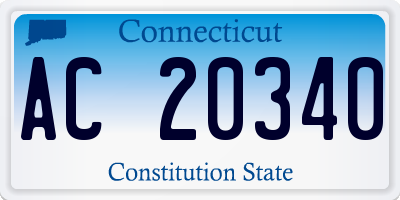 Connecticut

AC 20340

Constitution State